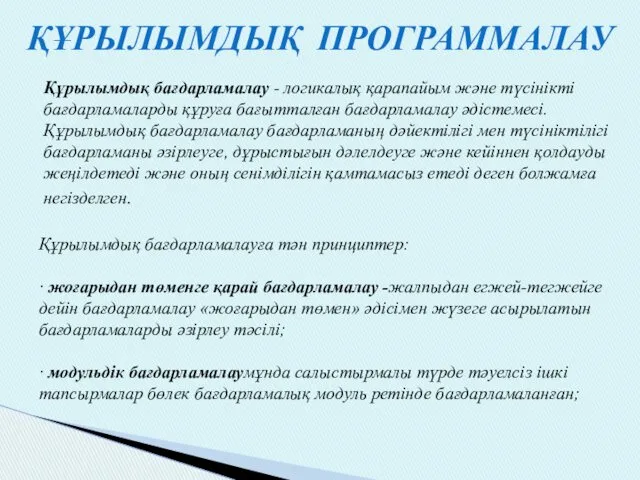 ҚҰРЫЛЫМДЫҚ ПРОГРАММАЛАУ

Құрылымдық бағдарламалау - логикалық қарапайым және түсінікті бағдарламаларды құруға бағытталған бағдарламалау әдістемесі. Құрылымдық бағдарламалау бағдарламаның дәйектілігі мен түсініктілігі бағдарламаны әзірлеуге, дұрыстығын дәлелдеуге және кейіннен қолдауды жеңілдетеді және оның сенімділігін қамтамасыз етеді деген болжамға негізделген.

Құрылымдық бағдарламалауға тән принциптер:

· жоғарыдан төменге қарай бағдарламалау -жалпыдан егжей-тегжейге дейін бағдарламалау «жоғарыдан төмен» әдісімен жүзеге асырылатын бағдарламаларды әзірлеу тәсілі;

· модульдік бағдарламалаумұнда салыстырмалы түрде тәуелсіз ішкі тапсырмалар бөлек бағдарламалық модуль ретінде бағдарламаланған;